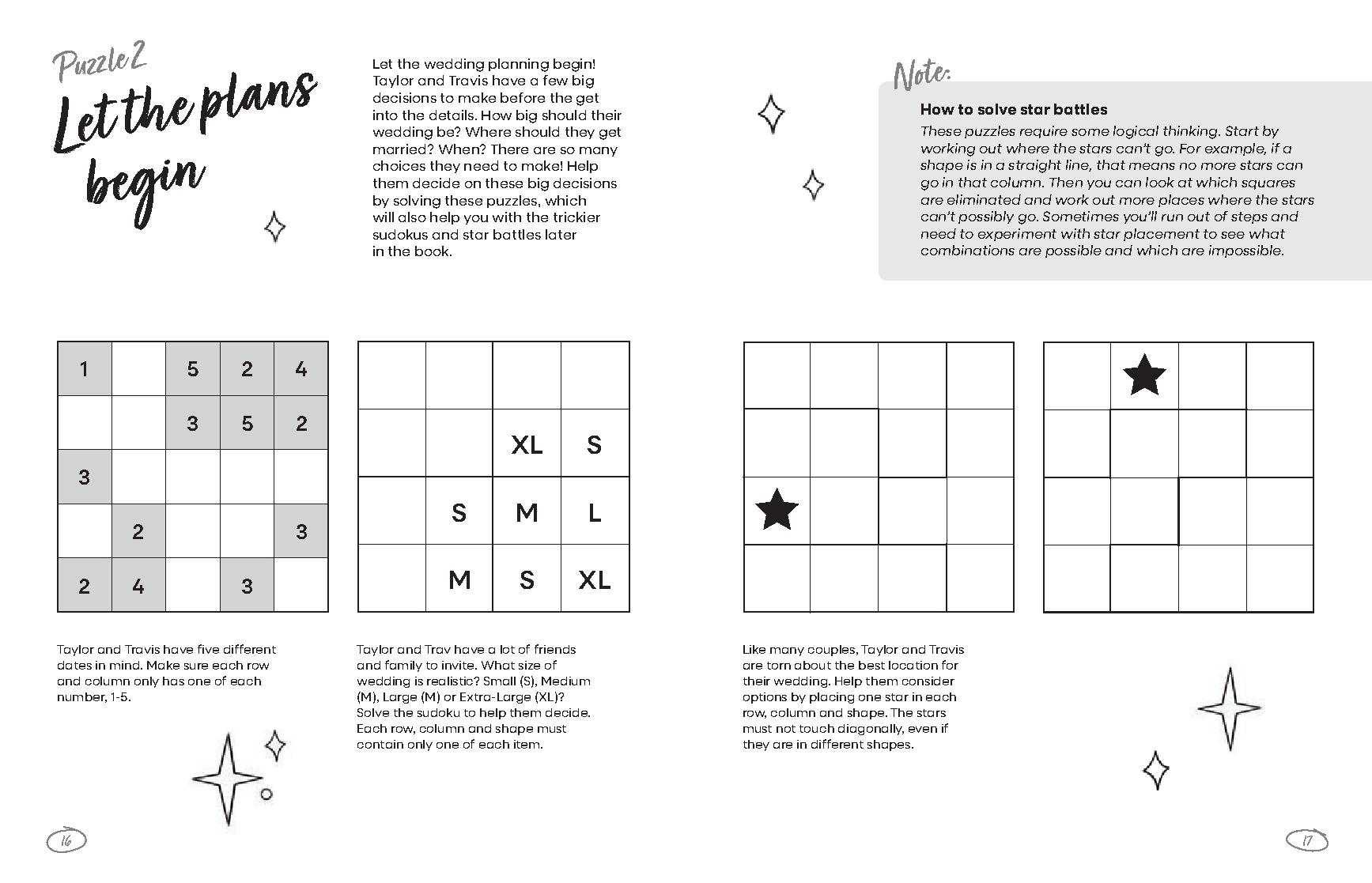 Puzzle 2

Let the plans begin

Let the wedding planning begin! Taylor and Travis have a few big decisions to make before the get into the details. How big should their wedding be? Where should they get married? When? There are so many choices they need to make! Help them decide on these big decisions by solving these puzzles, which will also help you with the trickier sudokus and star battles later in the book.

Note:

How to solve star battles

These puzzles require some logical thinking. Start by working out where the stars can't go. For example, if a shape is in a straight line, that means no more stars can go in that column. Then you can look at which squares are eliminated and work out more places where the stars can't possibly go. Sometimes you'll run out of steps and need to experiment with star placement to see what combinations are possible and which are impossible.

| 1 |  | 5 | 2 | 4 |
|---|---|---|---|---|
|  |  | 3 | 5 | 2 |
| 3 |  |  |  |  |
|  | 2 |  |  | 3 |
| 2 | 4 |  | 3 |  |

Taylor and Travis have five different dates in mind. Make sure each row and column only has one of each number, 1-5.

|  |  |  |  |
|---|---|---|---|
|  |  | XL | S |
|  | S | M | L |
|  | M | S | XL |

Taylor and Trav have a lot of friends and family to invite. What size of wedding is realistic? Small (S), Medium (M), Large (M) or Extra-Large (XL)? Solve the sudoku to help them decide. Each row, column and shape must contain only one of each item.

Like many couples, Taylor and Travis are torn about the best location for their wedding. Help them consider options by placing one star in each row, column and shape. The stars must not touch diagonally, even if they are in different shapes.

16

17